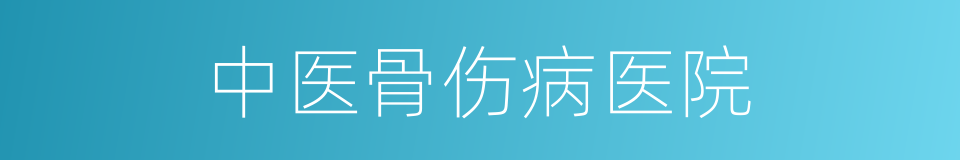 中医骨伤病医院